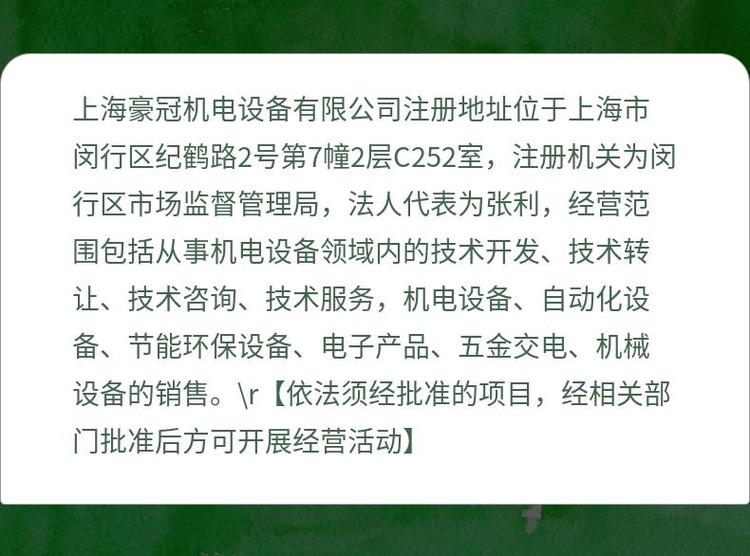 上海豪冠机电设备有限公司注册地址位于上海市闵行区纪鹤路2号第7幢2层C252室，注册机关为闵行区市场监督管理局，法人代表为张利，经营范围包括从事机电设备领域内的技术开发、技术转让、技术咨询、技术服务，机电设备、自动化设备、节能环保设备、电子产品、五金交电、机械设备的销售。\r【依法须经批准的项目，经相关部门批准后方可开展经营活动】